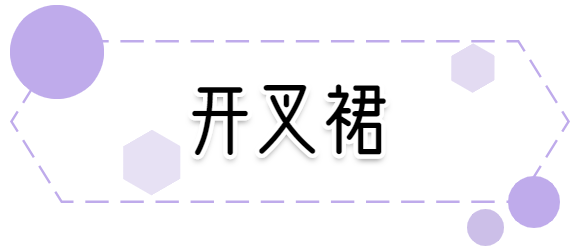 开叉裙